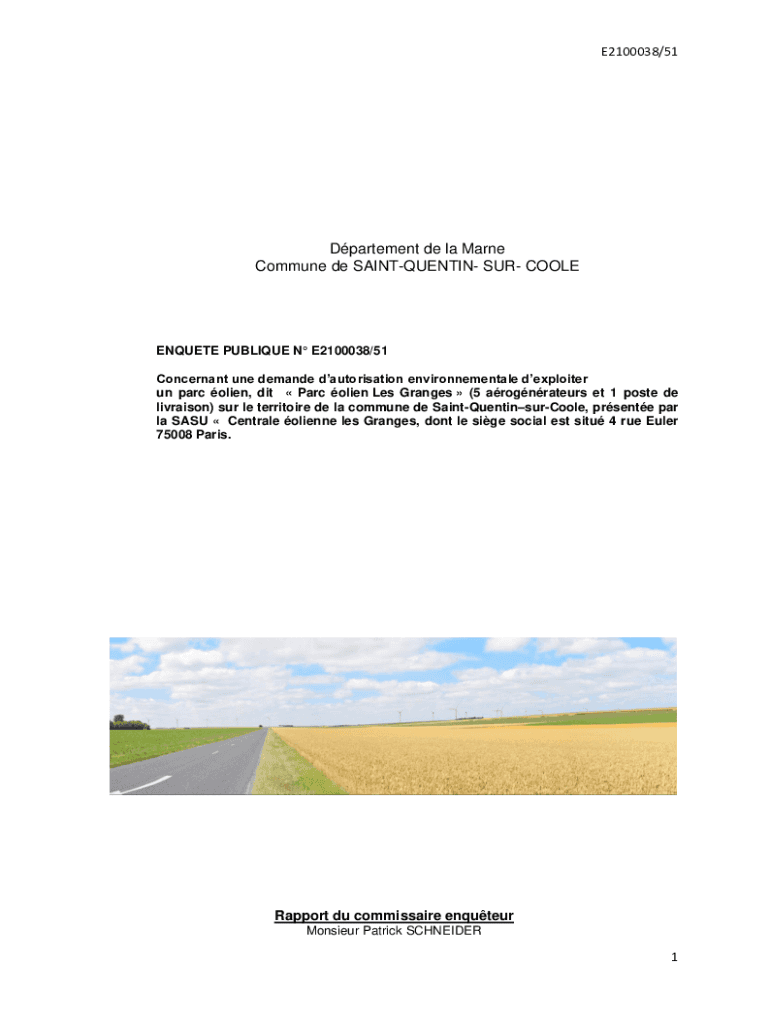 E2100038/51

Département de la Marne
Commune de SAINT-QUENTIN- SUR- COOLE

ENQUETE PUBLIQUE N° E2100038/51

Concernant une demande d'autorisation environnementale d'exploiter un parc éolien, dit « Parc éolien Les Granges » (5 aérogénérateurs et 1 poste de livraison) sur le territoire de la commune de Saint-Quentin–sur-Coole, présentée par la SASU « Centrale éolienne les Granges, dont le siège social est situé 4 rue Euler 75008 Paris.

Rapport du commissaire enquêteur
Monsieur Patrick SCHNEIDER

1